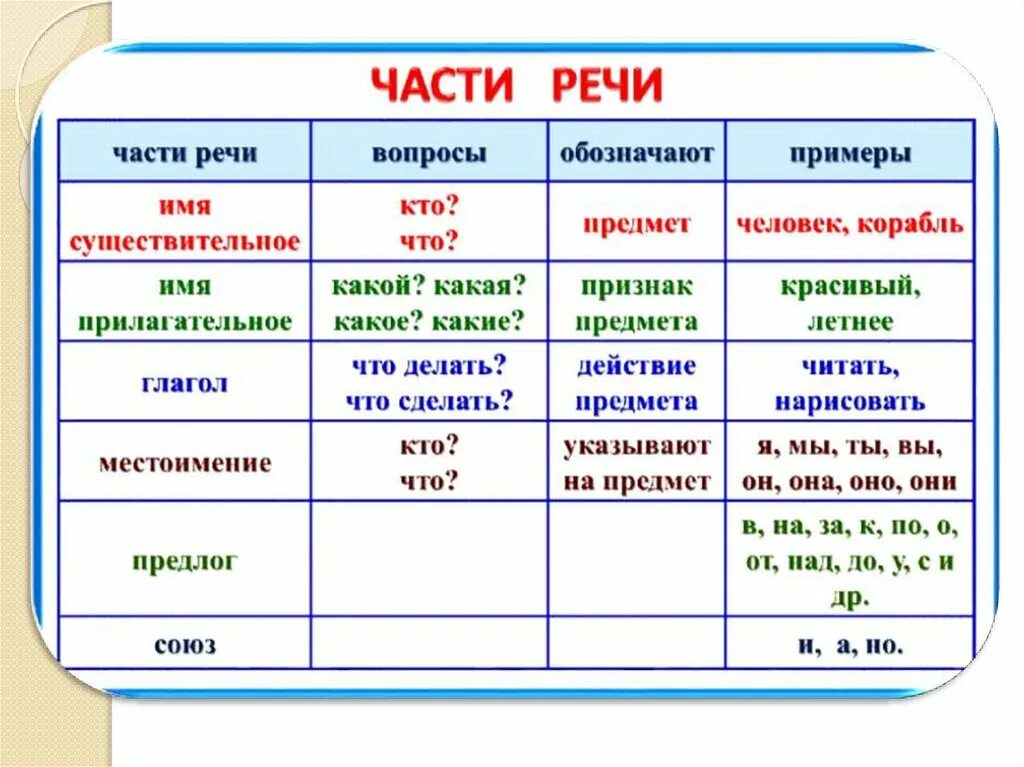 ЧАСТИ РЕЧИ

| части речи | вопросы | обозначают | примеры |
|---|---|---|---|
| имя существительное | кто? что? | предмет | человек, корабль |
| имя прилагательное | какой? какая? какое? какие? | признак предмета | красивый, летнее |
| глагол | что делать? что сделать? | действие предмета | читать, нарисовать |
| местоимение | кто? что? | указывают на предмет | я, мы, ты, вы, он, она, оно, они |
| предлог | | | в, на, за, к, по, о, от, над, до, у, с и др. |
| союз | | | и, а, но. |